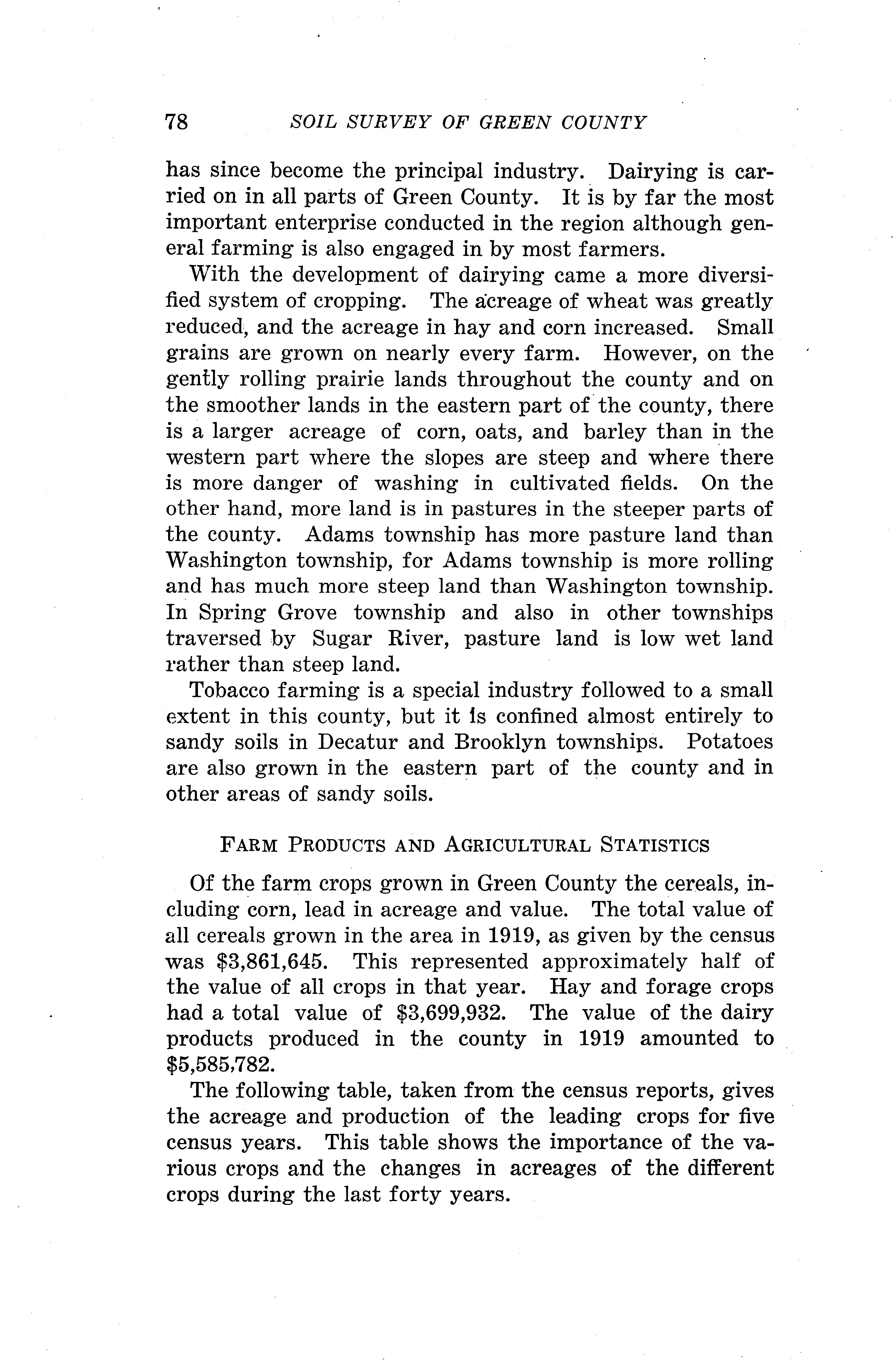 78 SOIL SURVEY OF GREEN COUNTY

has since become the principal industry. Dairying is carried on in all parts of Green County. It is by far the most important enterprise conducted in the region although general farming is also engaged in by most farmers.

With the development of dairying came a more diversified system of cropping. The acreage of wheat was greatly reduced, and the acreage in hay and corn increased. Small grains are grown on nearly every farm. However, on the gently rolling prairie lands throughout the county and on the smoother lands in the eastern part of the county, there is a larger acreage of corn, oats, and barley than in the western part where the slopes are steep and where there is more danger of washing in cultivated fields. On the other hand, more land is in pastures in the steeper parts of the county. Adams township has more pasture land than Washington township, for Adams township is more rolling and has much more steep land than Washington township. In Spring Grove township and also in other townships traversed by Sugar River, pasture land is low wet land rather than steep land.

Tobacco farming is a special industry followed to a small extent in this county, but it is confined almost entirely to sandy soils in Decatur and Brooklyn townships. Potatoes are also grown in the eastern part of the county and in other areas of sandy soils.

FARM PRODUCTS AND AGRICULTURAL STATISTICS

Of the farm crops grown in Green County the cereals, including corn, lead in acreage and value. The total value of all cereals grown in the area in 1919, as given by the census was $3,861,645. This represented approximately half of the value of all crops in that year. Hay and forage crops had a total value of $3,699,932. The value of the dairy products produced in the county in 1919 amounted to $5,585,782.

The following table, taken from the census reports, gives the acreage and production of the leading crops for five census years. This table shows the importance of the various crops and the changes in acreages of the different crops during the last forty years.